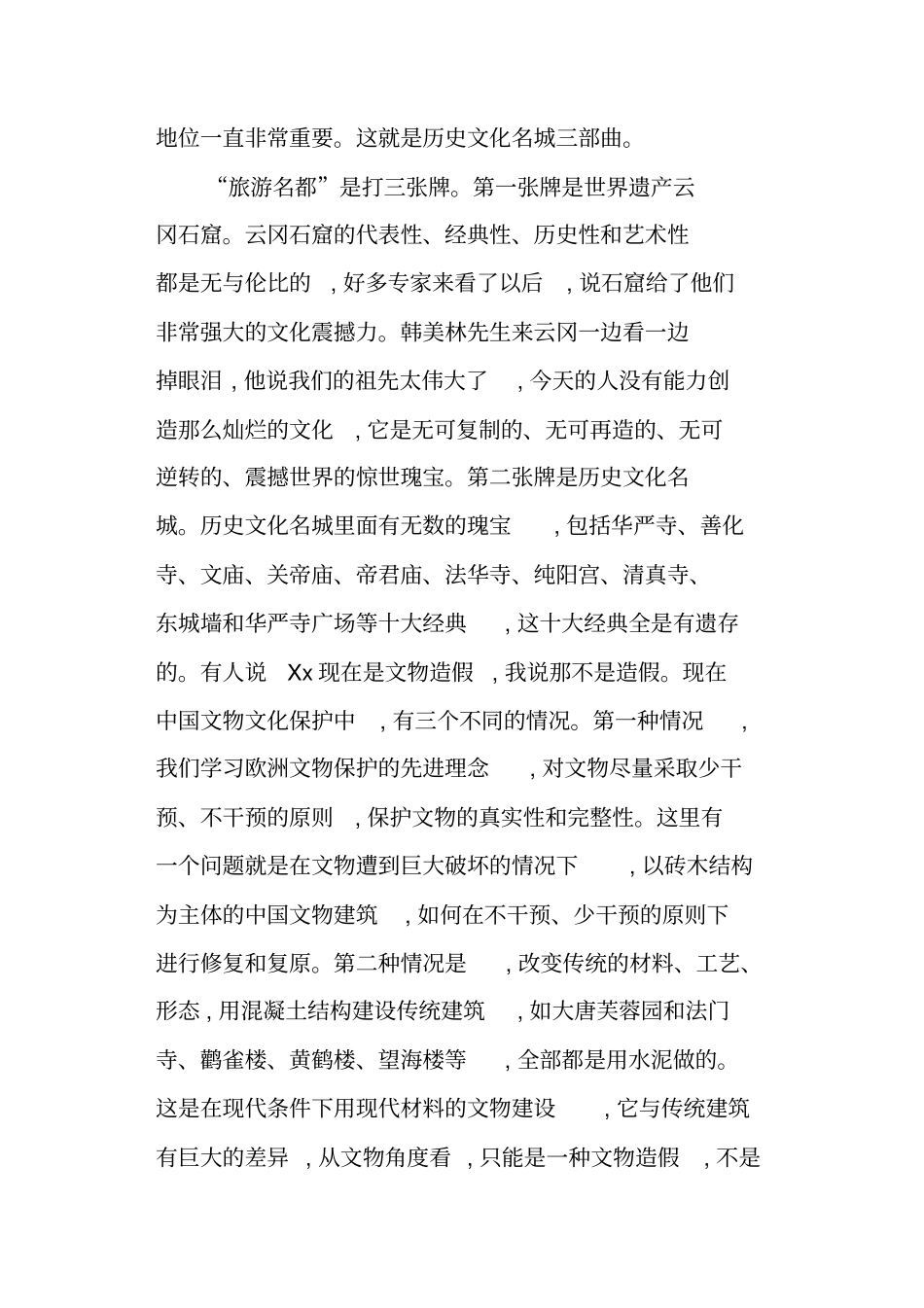 地位一直非常重要。这就是历史文化名城三部曲。

“旅游名都”是打三张牌。第一张牌是世界遗产云冈石窟。云冈石窟的代表性、经典性、历史性和艺术性都是无与伦比的，好多专家来看了以后，说石窟给了他们非常强大的文化震撼力。韩美林先生来云冈一边看一边掉眼泪，他说我们的祖先太伟大了，今天的人没有能力创造那么灿烂的文化，它是无可复制的、无可再造的、无可逆转的、震撼世界的惊世瑰宝。第二张牌是历史文化名城。历史文化名城里面有无数的瑰宝，包括华严寺、善化寺、文庙、关帝庙、帝君庙、法华寺、纯阳宫、清真寺、东城墙和华严寺广场等十大经典，这十大经典全是有遗存的。有人说 Xx 现在是文物造假，我说那不是造假。现在中国文物文化保护中，有三个不同的情况。第一种情况，我们学习欧洲文物保护的先进理念，对文物尽量采取少干预、不干预的原则，保护文物的真实性和完整性。这里有一个问题就是在文物遭到巨大破坏的情况下，以砖木结构为主体的中国文物建筑，如何在不干预、少干预的原则下进行修复和复原。第二种情况是，改变传统的材料、工艺、形态，用混凝土结构建设传统建筑，如大唐芙蓉园和法门寺、鹳雀楼、黄鹤楼、望海楼等，全部都是用水泥做的。这是在现代条件下用现代材料的文物建设，它与传统建筑有巨大的差异，从文物角度看，只能是一种文物造假，不是